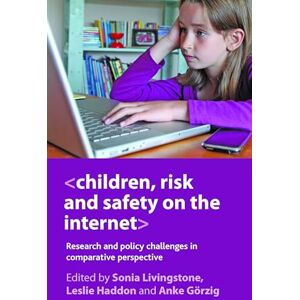 <children, risk and safety on the internet>

Research and policy challenges in comparative perspective

Edited by Sonia Livingstone, Leslie Haddon and Anke Görzig